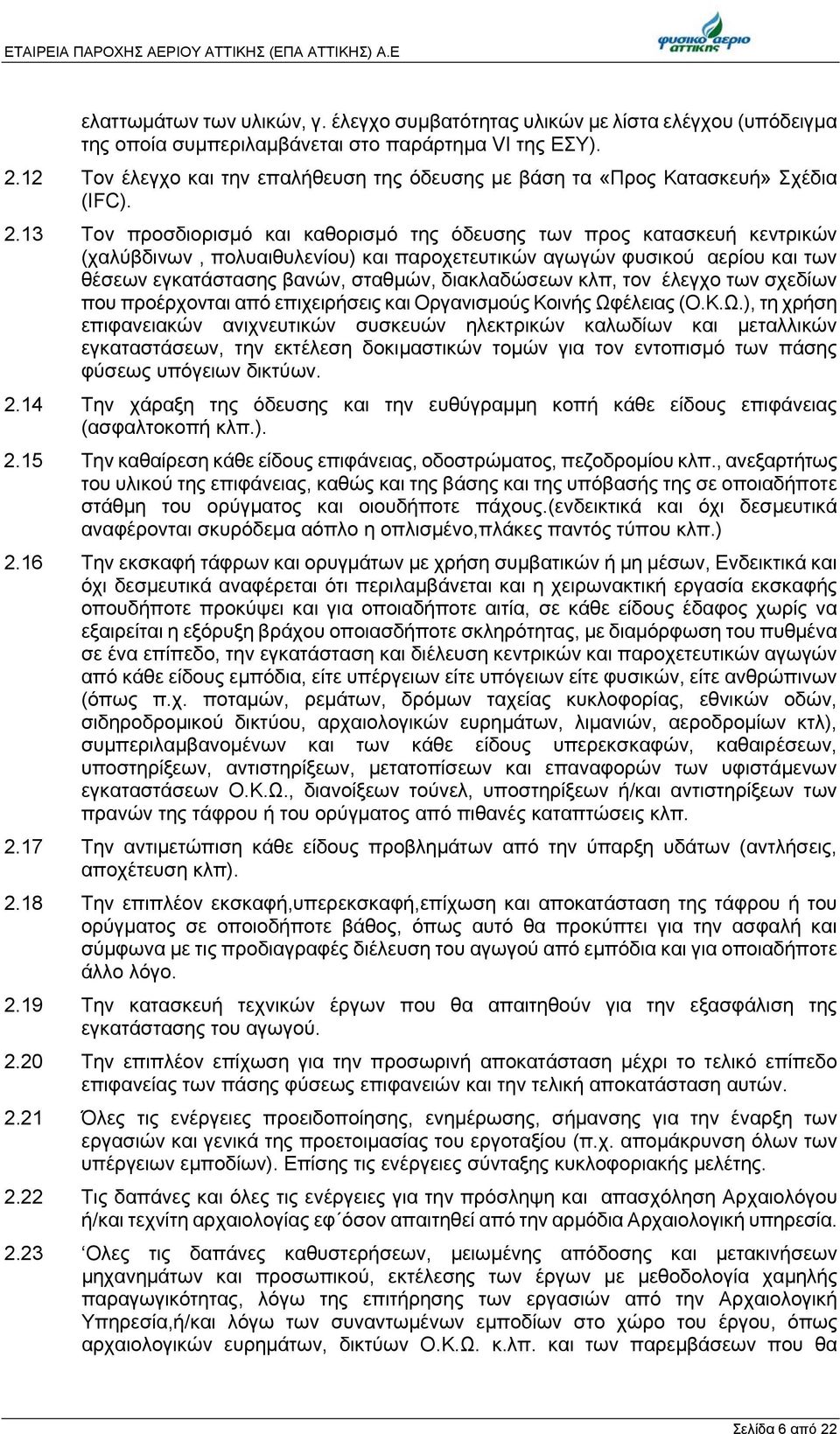 ΕΤΑΙΡΕΙΑ ΠΑΡΟΧΗΣ ΑΕΡΙΟΥ ΑΤΤΙΚΗΣ (ΕΠΑ ΑΤΤΙΚΗΣ) Α.Ε

φυσικό αέριο αττικής

ελαττωμάτων των υλικών, γ. έλεγχο συμβατότητας υλικών με λίστα ελέγχου (υπόδειγμα της οποία συμπεριλαμβάνεται στο παράρτημα VI της ΕΣΥ).

2.12 Τον έλεγχο και την επαλήθευση της όδευσης με βάση τα «Προς Κατασκευή» Σχέδια (IFC).

2.13 Τον προσδιορισμό και καθορισμό της όδευσης των προς κατασκευή κεντρικών (χαλύβδινων , πολυαιθυλενίου) και παροχετευτικών αγωγών φυσικού αερίου και των θέσεων εγκατάστασης βανών, σταθμών, διακλαδώσεων κλπ, τον έλεγχο των σχεδίων που προέρχονται από επιχειρήσεις και Οργανισμούς Κοινής Ωφέλειας (Ο.Κ.Ω.), τη χρήση επιφανειακών ανιχνευτικών συσκευών ηλεκτρικών καλωδίων και μεταλλικών εγκαταστάσεων, την εκτέλεση δοκιμαστικών τομών για τον εντοπισμό των πάσης φύσεως υπόγειων δικτύων.

2.14 Την χάραξη της όδευσης και την ευθύγραμμη κοπή κάθε είδους επιφάνειας (ασφαλτοκοπή κλπ.).

2.15 Την καθαίρεση κάθε είδους επιφάνειας, οδοστρώματος, πεζοδρομίου κλπ., ανεξαρτήτως του υλικού της επιφάνειας, καθώς και της βάσης και της υπόβασής της σε οποιαδήποτε στάθμη του ορύγματος και οιουδήποτε πάχους.(ενδεικτικά και όχι δεσμευτικά αναφέρονται σκυρόδεμα αόπλο η οπλισμένο,πλάκες παντός τύπου κλπ.)

2.16 Την εκσκαφή τάφρων και ορυγμάτων με χρήση συμβατικών ή μη μέσων, Ενδεικτικά και όχι δεσμευτικά αναφέρεται ότι περιλαμβάνεται και η χειρωνακτική εργασία εκσκαφής οπουδήποτε προκύψει και για οποιαδήποτε αιτία, σε κάθε είδους έδαφος χωρίς να εξαιρείται η εξόρυξη βράχου οποιασδήποτε σκληρότητας, με διαμόρφωση του πυθμένα σε ένα επίπεδο, την εγκατάσταση και διέλευση κεντρικών και παροχετευτικών αγωγών από κάθε είδους εμπόδια, είτε υπέργειων είτε υπόγειων είτε φυσικών, είτε ανθρώπινων (όπως π.χ. ποταμών, ρεμάτων, δρόμων ταχείας κυκλοφορίας, εθνικών οδών, σιδηροδρομικού δικτύου, αρχαιολογικών ευρημάτων, λιμανιών, αεροδρομίων κτλ), συμπεριλαμβανομένων και των κάθε είδους υπερεκσκαφών, καθαιρέσεων, υποστηρίξεων, αντιστηρίξεων, μετατοπίσεων και επαναφορών των υφιστάμενων εγκαταστάσεων Ο.Κ.Ω., διανοίξεων τούνελ, υποστηρίξεων ή/και αντιστηρίξεων των πρανών της τάφρου ή του ορύγματος από πιθανές καταπτώσεις κλπ.

2.17 Την αντιμετώπιση κάθε είδους προβλημάτων από την ύπαρξη υδάτων (αντλήσεις, αποχέτευση κλπ).

2.18 Την επιπλέον εκσκαφή,υπερεκσκαφή,επίχωση και αποκατάσταση της τάφρου ή του ορύγματος σε οποιοδήποτε βάθος, όπως αυτό θα προκύπτει για την ασφαλή και σύμφωνα με τις προδιαγραφές διέλευση του αγωγού από εμπόδια και για οποιαδήποτε άλλο λόγο.

2.19 Την κατασκευή τεχνικών έργων που θα απαιτηθούν για την εξασφάλιση της εγκατάστασης του αγωγού.

2.20 Την επιπλέον επίχωση για την προσωρινή αποκατάσταση μέχρι το τελικό επίπεδο επιφανείας των πάσης φύσεως επιφανειών και την τελική αποκατάσταση αυτών.

2.21 Όλες τις ενέργειες προειδοποίησης, ενημέρωσης, σήμανσης για την έναρξη των εργασιών και γενικά της προετοιμασίας του εργοταξίου (π.χ. απομάκρυνση όλων των υπέργειων εμποδίων). Επίσης τις ενέργειες σύνταξης κυκλοφοριακής μελέτης.

2.22 Τις δαπάνες και όλες τις ενέργειες για την πρόσληψη και απασχόληση Αρχαιολόγου ή/και τεχνίτη αρχαιολογίας εφ΄όσον απαιτηθεί από την αρμόδια Αρχαιολογική υπηρεσία.

2.23 ‘Ολες τις δαπάνες καθυστερήσεων, μειωμένης απόδοσης και μετακινήσεων μηχανημάτων και προσωπικού, εκτέλεσης των έργων με μεθοδολογία χαμηλής παραγωγικότητας, λόγω της επιτήρησης των εργασιών από την Αρχαιολογική Υπηρεσία,ή/και λόγω των συναντωμένων εμποδίων στο χώρο του έργου, όπως αρχαιολογικών ευρημάτων, δικτύων Ο.Κ.Ω. κ.λπ. και των παρεμβάσεων που θα

Σελίδα 6 από 22